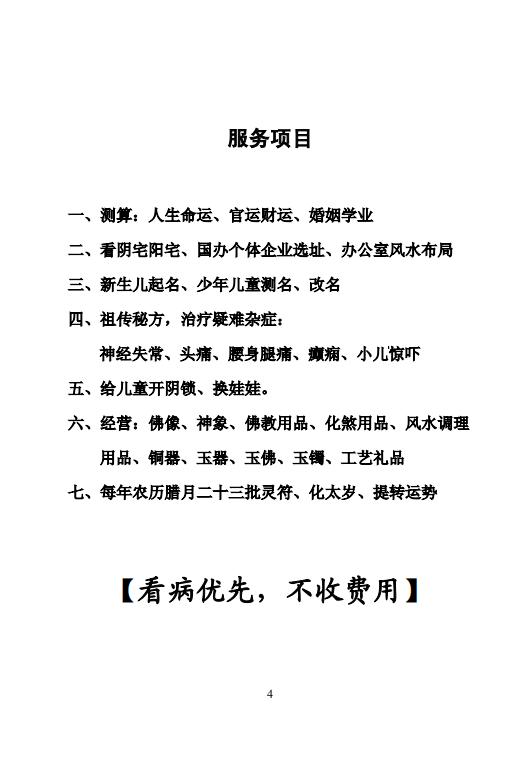 服务项目

一、测算：人生命运、官运财运、婚姻学业

二、看阴宅阳宅、国办个体企业选址、办公室风水布局

三、新生儿起名、少年儿童测名、改名

四、祖传秘方，治疗疑难杂症：

神经失常、头痛、腰身腿痛、癫痫、小儿惊吓

五、给儿童开阴锁、换娃娃。

六、经营：佛像、神象、佛教用品、化煞用品、风水调理用品、铜器、玉器、玉佛、玉镯、工艺礼品

七、每年农历腊月二十三批灵符、化太岁、提转运势

【看病优先，不收费用】

4